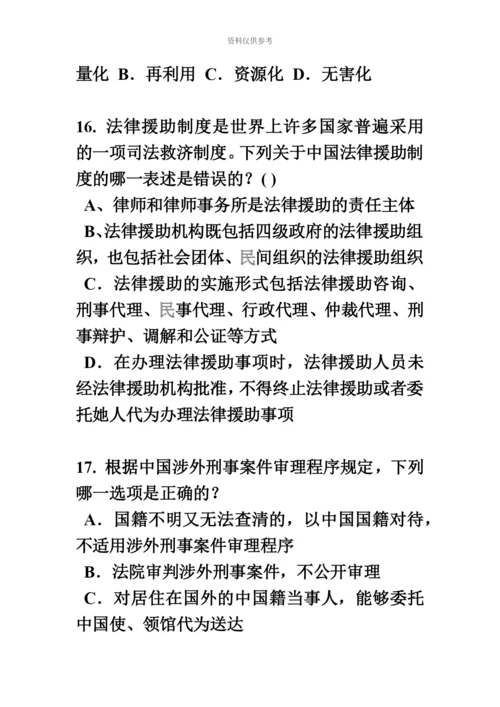 资料仅供参考

量化 B．再利用 C．资源化 D．无害化

16. 法律援助制度是世界上许多国家普遍采用的一项司法救济制度。下列关于中国法律援助制度的哪一表述是错误的？( )
A、律师和律师事务所是法律援助的责任主体
B、法律援助机构既包括四级政府的法律援助组织，也包括社会团体、民间组织的法律援助组织
C．法律援助的实施形式包括法律援助咨询、刑事代理、民事代理、行政代理、仲裁代理、刑事辩护、调解和公证等方式
D．在办理法律援助事项时，法律援助人员未经法律援助机构批准，不得终止法律援助或者委托她人代为办理法律援助事项

17. 根据中国涉外刑事案件审理程序规定，下列哪一选项是正确的？
A．国籍不明又无法查清的，以中国国籍对待，不适用涉外刑事案件审理程序
B．法院审判涉外刑事案件，不公开审理
C．对居住在国外的中国籍当事人，能够委托中国使、领馆代为送达